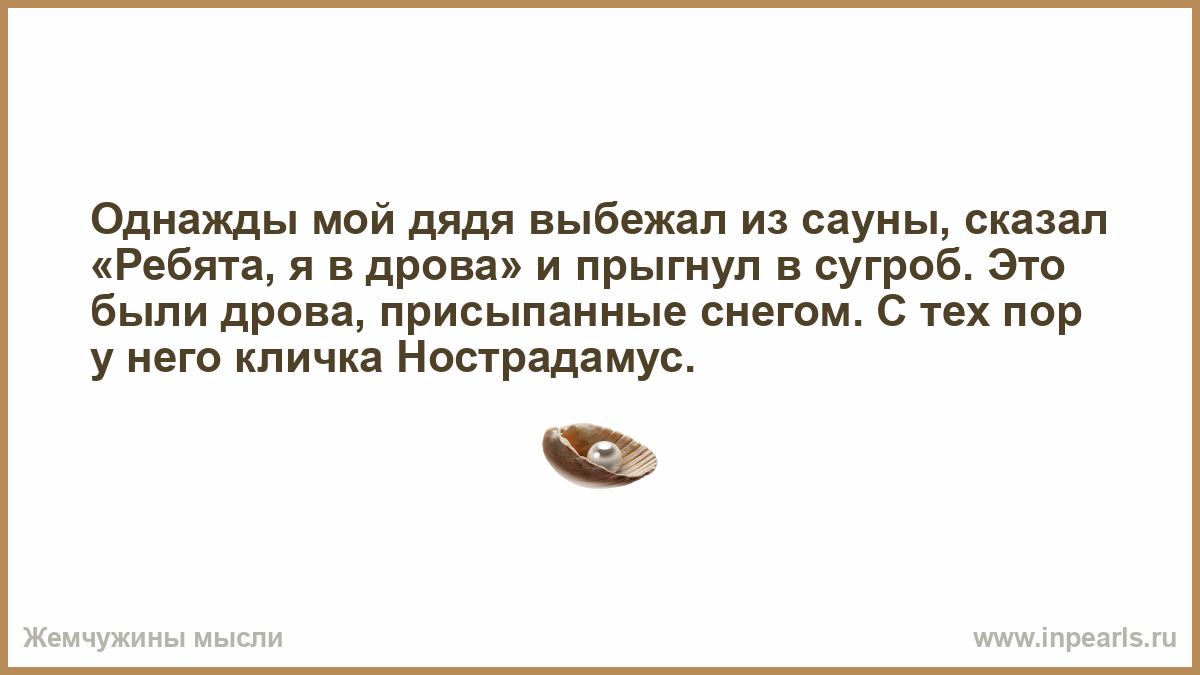 Однажды мой дядя выбежал из сауны, сказал «Ребята, я в дрова» и прыгнул в сугроб. Это были дрова, присыпанные снегом. С тех пор у него кличка Нострадамус.

Жемчужины мысли

www.inpearls.ru